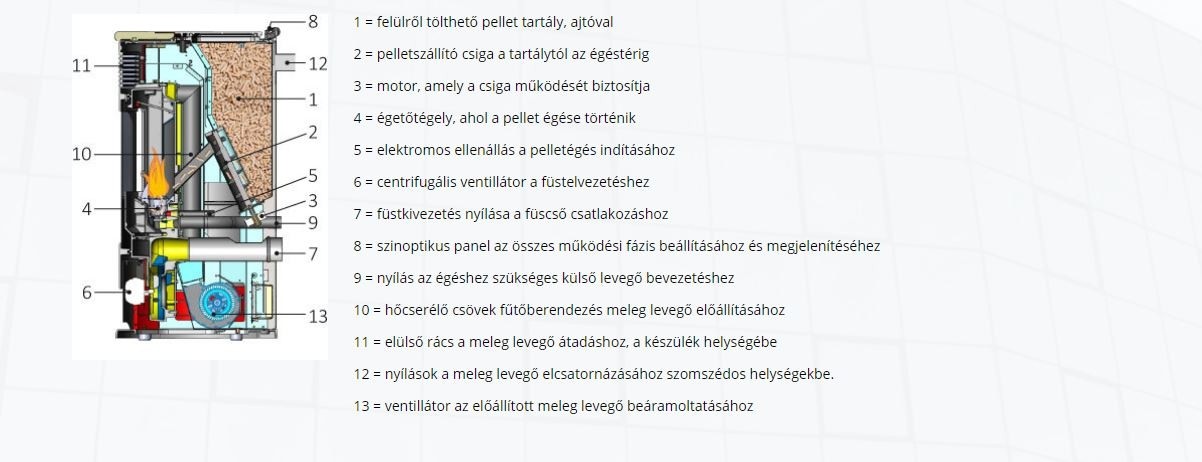 8
11
12
1
2
10
5
3
4
9
7
6
13

1 = felülről tölthető pellet tartály, ajtóval

2 = pelletszállító csiga a tartálytól az égéstérig

3 = motor, amely a csiga működését biztosítja

4 = égetőtégely, ahol a pellet égése történik

5 = elektromos ellenállás a pelletégés indításához

6 = centrifugális ventillátor a füstelvezetéshez

7 = füstkivezetés nyílása a füscső csatlakozáshoz

8 = szinoptikus panel az összes működési fázis beállításához és megjelenítéséhez

9 = nyílás az égéshez szükséges külső levegő bevezetéshez

10 = hőcserélő csövek fűtőberendezés meleg levegő előállításához

11 = elülső rács a meleg levegő átadáshoz, a készülék helységébe

12 = nyílások a meleg levegő elcsatornázásához szomszédos helységekbe.

13 = ventillátor az előállított meleg levegő beáramoltatásához